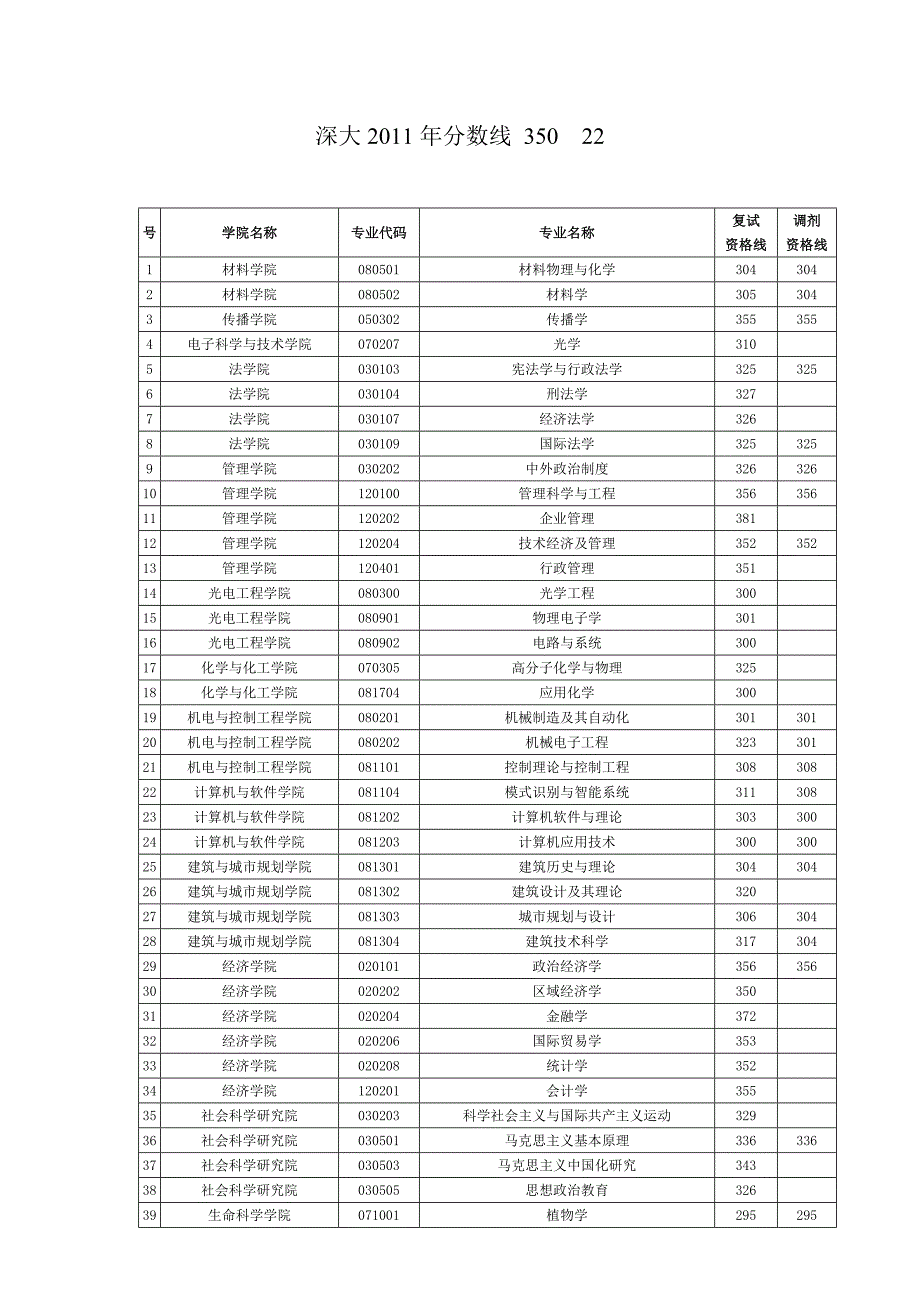 深大 2011 年分数线 350 22

| 号 | 学院名称 | 专业代码 | 专业名称 | 复试资格线 | 调剂资格线 |
|---|---|---|---|---|---|
| 1 | 材料学院 | 080501 | 材料物理与化学 | 304 | 304 |
| 2 | 材料学院 | 080502 | 材料学 | 305 | 304 |
| 3 | 传播学院 | 050302 | 传播学 | 355 | 355 |
| 4 | 电子科学与技术学院 | 070207 | 光学 | 310 | |
| 5 | 法学院 | 030103 | 宪法学与行政法学 | 325 | 325 |
| 6 | 法学院 | 030104 | 刑法学 | 327 | |
| 7 | 法学院 | 030107 | 经济法学 | 326 | |
| 8 | 法学院 | 030109 | 国际法学 | 325 | 325 |
| 9 | 管理学院 | 030202 | 中外政治制度 | 326 | 326 |
| 10 | 管理学院 | 120100 | 管理科学与工程 | 356 | 356 |
| 11 | 管理学院 | 120202 | 企业管理 | 381 | |
| 12 | 管理学院 | 120204 | 技术经济及管理 | 352 | 352 |
| 13 | 管理学院 | 120401 | 行政管理 | 351 | |
| 14 | 光电工程学院 | 080300 | 光学工程 | 300 | |
| 15 | 光电工程学院 | 080901 | 物理电子学 | 301 | |
| 16 | 光电工程学院 | 080902 | 电路与系统 | 300 | |
| 17 | 化学与化工学院 | 070305 | 高分子化学与物理 | 325 | |
| 18 | 化学与化工学院 | 081704 | 应用化学 | 300 | |
| 19 | 机电与控制工程学院 | 080201 | 机械制造及其自动化 | 301 | 301 |
| 20 | 机电与控制工程学院 | 080202 | 机械电子工程 | 323 | 301 |
| 21 | 机电与控制工程学院 | 081101 | 控制理论与控制工程 | 308 | 308 |
| 22 | 计算机与软件学院 | 081104 | 模式识别与智能系统 | 311 | 308 |
| 23 | 计算机与软件学院 | 081202 | 计算机软件与理论 | 303 | 300 |
| 24 | 计算机与软件学院 | 081203 | 计算机应用技术 | 300 | 300 |
| 25 | 建筑与城市规划学院 | 081301 | 建筑历史与理论 | 304 | 304 |
| 26 | 建筑与城市规划学院 | 081302 | 建筑设计及其理论 | 320 | |
| 27 | 建筑与城市规划学院 | 081303 | 城市规划与设计 | 306 | 304 |
| 28 | 建筑与城市规划学院 | 081304 | 建筑技术科学 | 317 | 304 |
| 29 | 经济学院 | 020101 | 政治经济学 | 356 | 356 |
| 30 | 经济学院 | 020202 | 区域经济学 | 350 | |
| 31 | 经济学院 | 020204 | 金融学 | 372 | |
| 32 | 经济学院 | 020206 | 国际贸易学 | 353 | |
| 33 | 经济学院 | 020208 | 统计学 | 352 | |
| 34 | 经济学院 | 120201 | 会计学 | 355 | |
| 35 | 社会科学研究院 | 030203 | 科学社会主义与国际共产主义运动 | 329 | |
| 36 | 社会科学研究院 | 030501 | 马克思主义基本原理 | 336 | 336 |
| 37 | 社会科学研究院 | 030503 | 马克思主义中国化研究 | 343 | |
| 38 | 社会科学研究院 | 030505 | 思想政治教育 | 326 | |
| 39 | 生命科学学院 | 071001 | 植物学 | 295 | 295 |